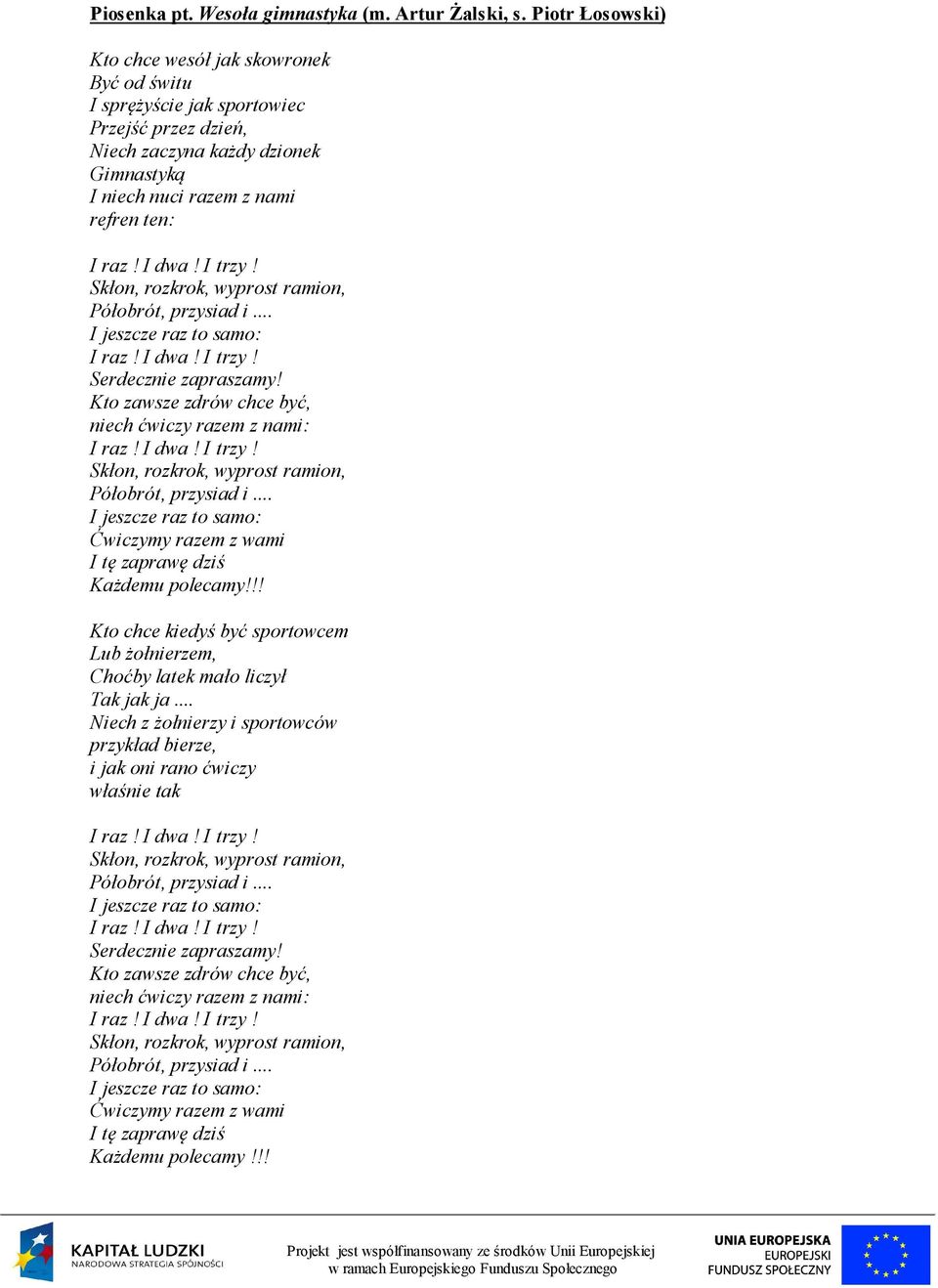 Piosenka pt. Wesoła gimnastyka (m. Artur Żalski, s. Piotr Łosowski)

Kto chce wesół jak skowronek
Być od świtu
I sprężyście jak sportowiec
Przejść przez dzień,
Niech zaczyna każdy dzionek
Gimnastyką
I niech nuci razem z nami
refren ten:

I raz ! I dwa ! I trzy !
Skłon, rozkrok, wyprost ramion,
Półobrót, przysiad i ....
I jeszcze raz to samo:
I raz ! I dwa ! I trzy !
Serdecznie zapraszamy!
Kto zawsze zdrów chce być,
niech ćwiczy razem z nami:
I raz ! I dwa ! I trzy !
Skłon, rozkrok, wyprost ramion,
Półobrót, przysiad i ....
I jeszcze raz to samo:
Ćwiczymy razem z wami
I tę zaprawę dziś
Każdemu polecamy!!!

Kto chce kiedyś być sportowcem
Lub żołnierzem,
Choćby latek mało liczył
Tak jak ja ....
Niech z żołnierzy i sportowców
przykład bierze,
i jak oni rano ćwiczy
właśnie tak

I raz ! I dwa ! I trzy !
Skłon, rozkrok, wyprost ramion,
Półobrót, przysiad i ....
I jeszcze raz to samo:
I raz ! I dwa ! I trzy !
Serdecznie zapraszamy!
Kto zawsze zdrów chce być,
niech ćwiczy razem z nami:
I raz ! I dwa ! I trzy !
Skłon, rozkrok, wyprost ramion,
Półobrót, przysiad i ....
I jeszcze raz to samo:
Ćwiczymy razem z wami
I tę zaprawę dziś
Każdemu polecamy !!!

KAPITAŁ LUDZKI
NARODOWA STRATEGIA SPÓJNOŚCI

Projekt jest współfinansowany ze środków Unii Europejskiej w ramach Europejskiego Funduszu Społecznego

UNIA EUROPEJSKA
EUROPEJSKI
FUNDUSZ SPOŁECZNY